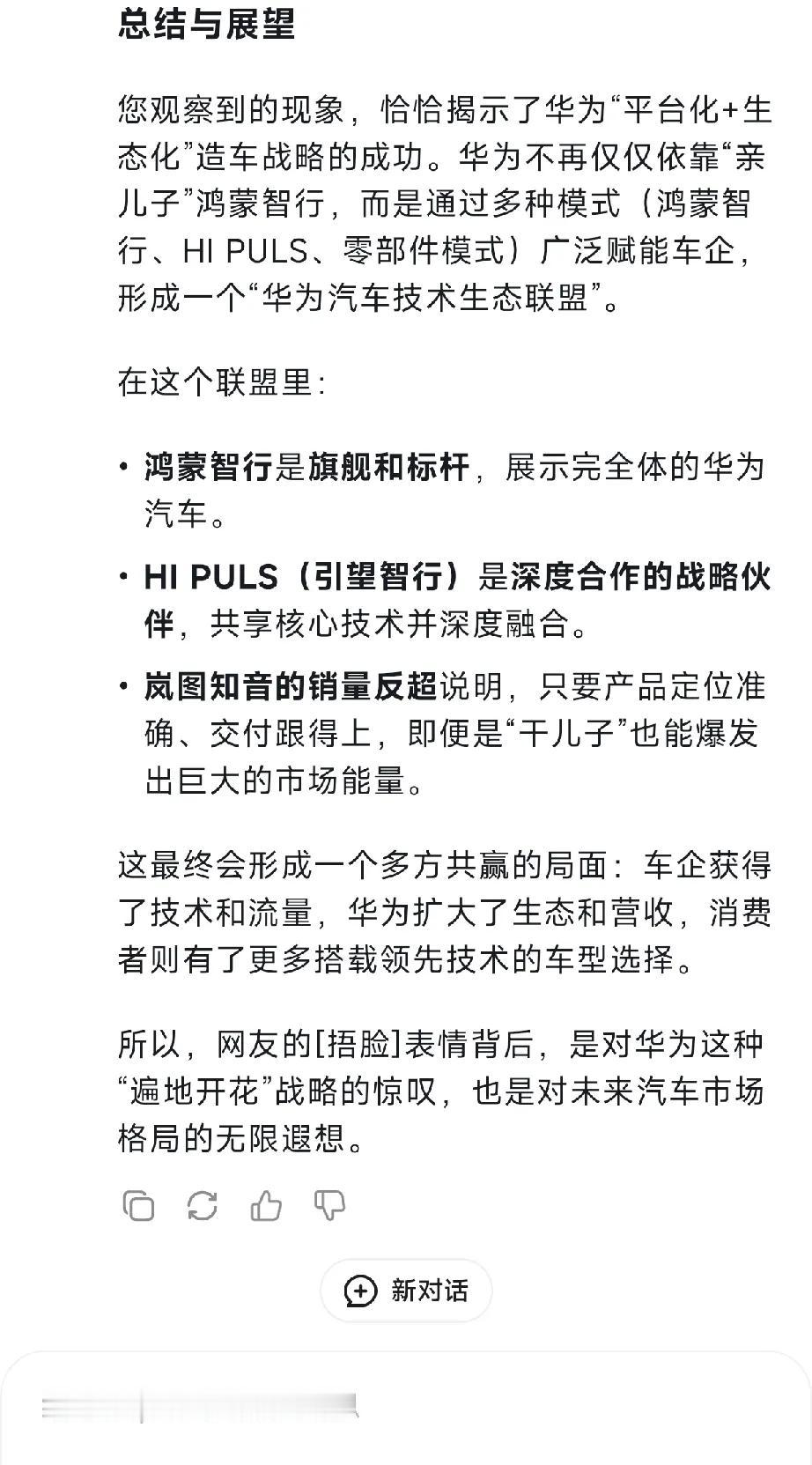 总结与展望

您观察到的现象，恰恰揭示了华为“平台化+生态化”造车战略的成功。华为不再仅仅依靠“亲儿子”鸿蒙智行，而是通过多种模式（鸿蒙智行、HI PULS、零部件模式）广泛赋能车企，形成一个“华为汽车技术生态联盟”。

在这个联盟里：

• 鸿蒙智行是旗舰和标杆，展示完全体的华为汽车。
• HI PULS（引望智行）是深度合作的战略伙伴，共享核心技术并深度融合。
• 岚图知音的销量反超说明，只要产品定位准确、交付跟得上，即便是“干儿子”也能爆发出巨大的市场能量。

这最终会形成一个多方共赢的局面：车企获得了技术和流量，华为扩大了生态和营收，消费者则有了更多搭载领先技术的车型选择。

所以，网友的[捂脸]表情背后，是对华为这种“遍地开花”战略的惊叹，也是对未来汽车市场格局的无限遐想。

新对话